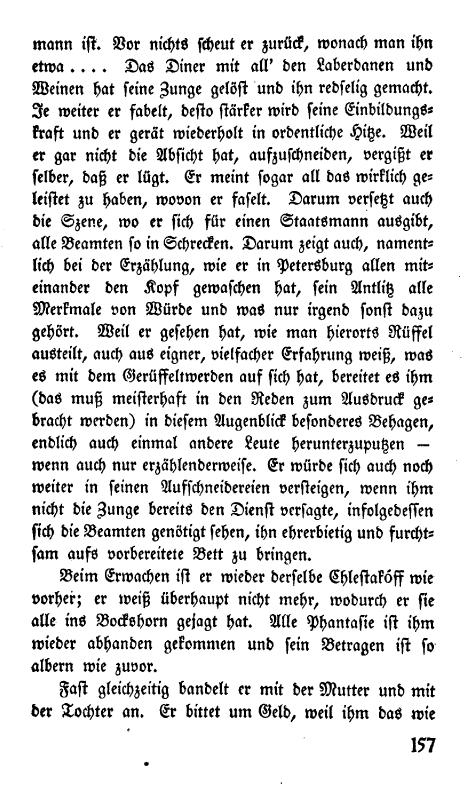 mann ist. Vor nichts scheut er zurück, wonach man ihn etwa .... Das Diner mit all' den Laberdanen und Weinen hat seine Zunge gelöst und ihn redselig gemacht. Je weiter er fabelt, desto stärker wird seine Einbildungskraft und er gerät wiederholt in ordentliche Hitze. Weil er gar nicht die Absicht hat, aufzuschneiden, vergißt er selber, daß er lügt. Er meint sogar all das wirklich geleistet zu haben, wovon er faselt. Darum versetzt auch die Szene, wo er sich für einen Staatsmann ausgibt, alle Beamten so in Schrecken. Darum zeigt auch, namentlich bei der Erzählung, wie er in Petersburg allen miteinander den Kopf gewaschen hat, sein Antlitz alle Merkmale von Würde und was nur irgend sonst dazu gehört. Weil er gesehen hat, wie man hierorts Rüffel austeilt, auch aus eigner, vielfacher Erfahrung weiß, was es mit dem Gerüffeltwerden auf sich hat, bereitet es ihm (das muß meisterhaft in den Reden zum Ausdruck gebracht werden) in diesem Augenblick besonderes Behagen, endlich auch einmal andere Leute herunterzuputzen — wenn auch nur erzählenderweise. Er würde sich auch noch weiter in seinen Aufschneidereien versteigen, wenn ihm nicht die Zunge bereits den Dienst versagte, infolgedessen sich die Beamten genötigt sehen, ihn ehrerbietig und furchtsam aufs vorbereitete Bett zu bringen.

Beim Erwachen ist er wieder derselbe Chlestakóff wie vorher; er weiß überhaupt nicht mehr, wodurch er sie alle ins Bockshorn gejagt hat. Alle Phantasie ist ihm wieder abhanden gekommen und sein Betragen ist so albern wie zuvor.

Fast gleichzeitig bandelt er mit der Mutter und mit der Tochter an. Er bittet um Geld, weil ihm das wie

157